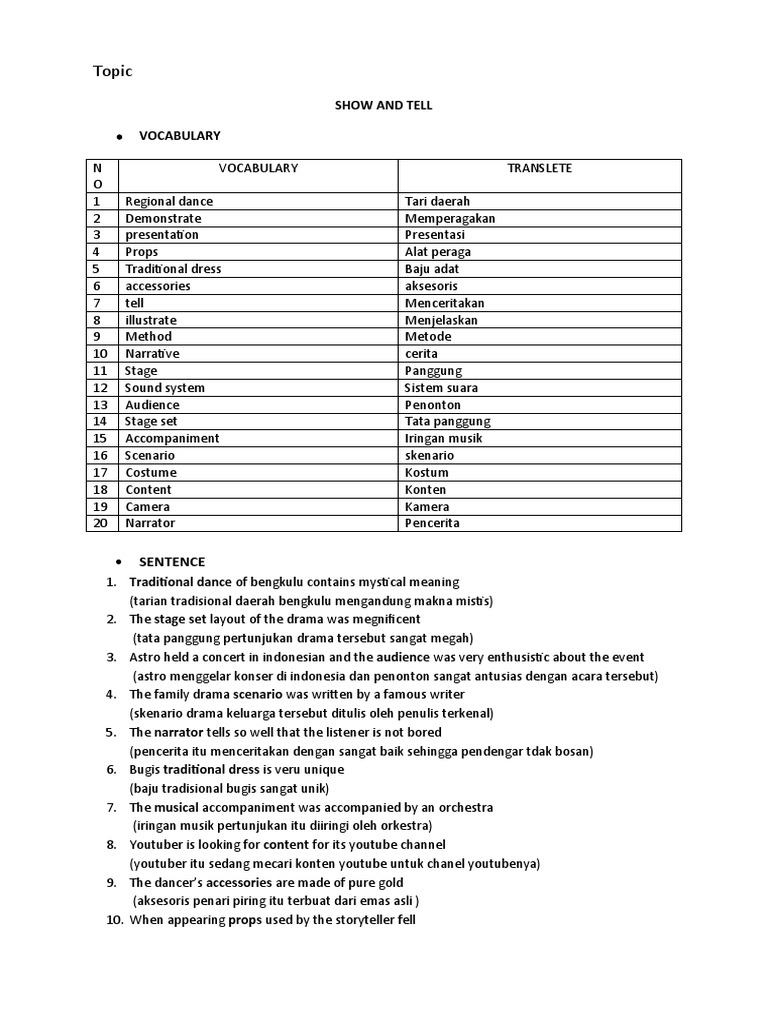 Topic

SHOW AND TELL

• VOCABULARY

| NO | VOCABULARY | TRANSLETE |
|---|---|---|
| 1 | Regional dance | Tari daerah |
| 2 | Demonstrate | Memperagakan |
| 3 | presentation | Presentasi |
| 4 | Props | Alat peraga |
| 5 | Traditional dress | Baju adat |
| 6 | accessories | aksesoris |
| 7 | tell | Menceritakan |
| 8 | illustrate | Menjelaskan |
| 9 | Method | Metode |
| 10 | Narrative | cerita |
| 11 | Stage | Panggung |
| 12 | Sound system | Sistem suara |
| 13 | Audience | Penonton |
| 14 | Stage set | Tata panggung |
| 15 | Accompaniment | Iringan musik |
| 16 | Scenario | skenario |
| 17 | Costume | Kostum |
| 18 | Content | Konten |
| 19 | Camera | Kamera |
| 20 | Narrator | Pencerita |

• SENTENCE
1. Traditional dance of bengkulu contains mystical meaning
(tarian tradisional daerah bengkulu mengandung makna mistis)
2. The stage set layout of the drama was megnificent
(tata panggung pertunjukan drama tersebut sangat megah)
3. Astro held a concert in indonesian and the audience was very enthusistic about the event
(astro menggelar konser di indonesia dan penonton sangat antusias dengan acara tersebut)
4. The family drama scenario was written by a famous writer
(skenario drama keluarga tersebut ditulis oleh penulis terkenal)
5. The narrator tells so well that the listener is not bored
(pencerita itu menceritakan dengan sangat baik sehingga pendengar tdak bosan)
6. Bugis traditional dress is veru unique
(baju tradisional bugis sangat unik)
7. The musical accompaniment was accompanied by an orchestra
(iringan musik pertunjukan itu diiringi oleh orkestra)
8. Youtuber is looking for content for its youtube channel
(youtuber itu sedang mecari konten youtube untuk chanel youtubenya)
9. The dancer's accessories are made of pure gold
(aksesoris penari piring itu terbuat dari emas asli )
10. When appearing props used by the storyteller fell